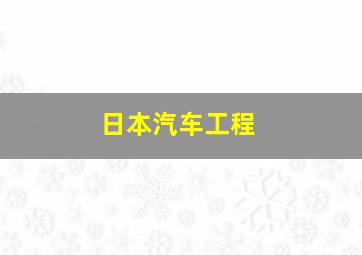 日本汽车工程